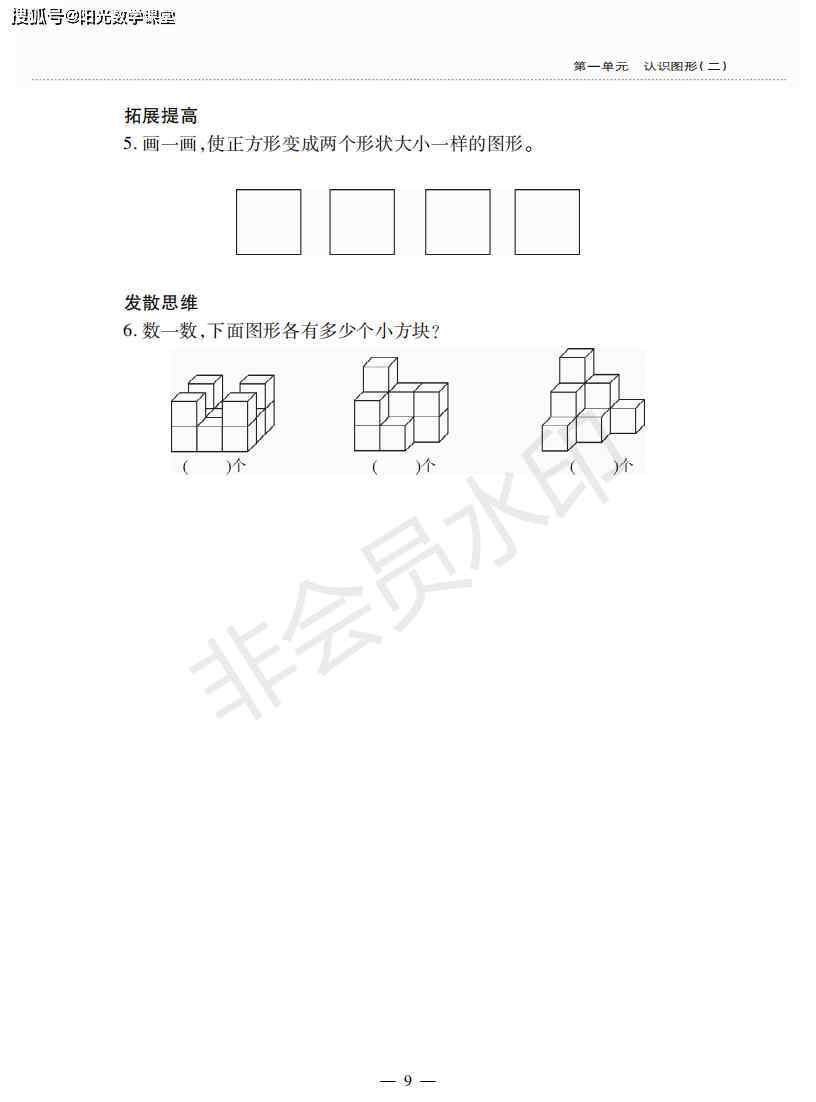 搜狐号@阳光数学课堂

第一单元　认识图形(二)

拓展提高

5. 画一画,使正方形变成两个形状大小一样的图形。

发散思维

6. 数一数,下面图形各有多少个小方块?

(　　)个　　(　　)个　　(　　)个

非会员水印

— 9 —